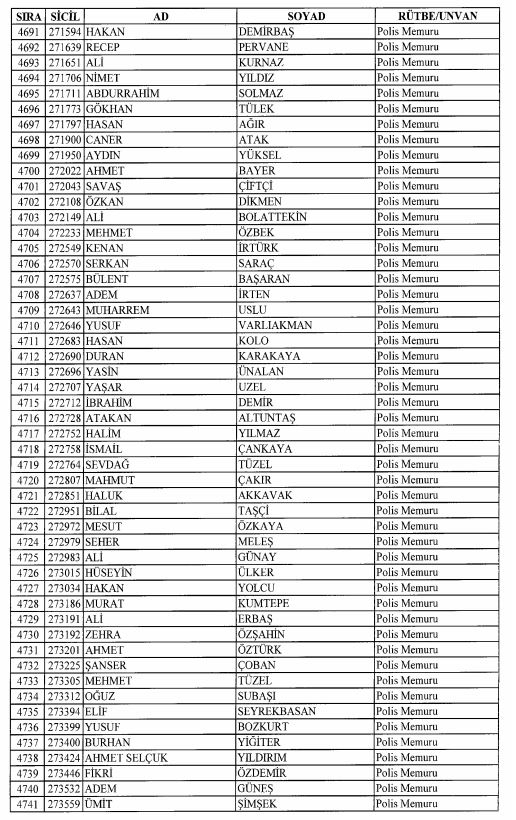 | SIRA | SİCİL | AD | SOYAD | RÜTBE/UNVAN |
|---|---|---|---|---|
| 4691 | 271594 | HAKAN | DEMİRBAŞ | Polis Memuru |
| 4692 | 271639 | RECEP | PERVANE | Polis Memuru |
| 4693 | 271651 | ALİ | KURNAZ | Polis Memuru |
| 4694 | 271706 | NİMET | YILDIZ | Polis Memuru |
| 4695 | 271711 | ABDURRAHİM | SOLMAZ | Polis Memuru |
| 4696 | 271773 | GÖKHAN | TÜLEK | Polis Memuru |
| 4697 | 271797 | HASAN | AĞIR | Polis Memuru |
| 4698 | 271900 | CANER | ATAK | Polis Memuru |
| 4699 | 271950 | AYDIN | YÜKSEL | Polis Memuru |
| 4700 | 272022 | AHMET | BAYER | Polis Memuru |
| 4701 | 272043 | SAVAŞ | ÇİFTÇİ | Polis Memuru |
| 4702 | 272108 | ÖZKAN | DİKMEN | Polis Memuru |
| 4703 | 272149 | ALİ | BOLATTEKİN | Polis Memuru |
| 4704 | 272233 | MEHMET | ÖZBEK | Polis Memuru |
| 4705 | 272549 | KENAN | İRTÜRK | Polis Memuru |
| 4706 | 272570 | SERKAN | SARAÇ | Polis Memuru |
| 4707 | 272575 | BÜLENT | BAŞARAN | Polis Memuru |
| 4708 | 272637 | ADEM | İRTEN | Polis Memuru |
| 4709 | 272643 | MUHARREM | USLU | Polis Memuru |
| 4710 | 272646 | YUSUF | VARLIAKMAN | Polis Memuru |
| 4711 | 272683 | HASAN | KOLO | Polis Memuru |
| 4712 | 272690 | DURAN | KARAKAYA | Polis Memuru |
| 4713 | 272696 | YASİN | ÜNALAN | Polis Memuru |
| 4714 | 272707 | YAŞAR | UZEL | Polis Memuru |
| 4715 | 272712 | İBRAHİM | DEMİR | Polis Memuru |
| 4716 | 272728 | ATAKAN | ALTUNTAŞ | Polis Memuru |
| 4717 | 272752 | HALİM | YILMAZ | Polis Memuru |
| 4718 | 272758 | İSMAİL | ÇANKAYA | Polis Memuru |
| 4719 | 272764 | SEVDAĞ | TÜZEL | Polis Memuru |
| 4720 | 272807 | MAHMUT | ÇAKIR | Polis Memuru |
| 4721 | 272851 | HALUK | AKKAVAK | Polis Memuru |
| 4722 | 272951 | BİLAL | TAŞÇİ | Polis Memuru |
| 4723 | 272972 | MESUT | ÖZKAYA | Polis Memuru |
| 4724 | 272979 | SEHER | MELEŞ | Polis Memuru |
| 4725 | 272983 | ALİ | GÜNAY | Polis Memuru |
| 4726 | 273015 | HÜSEYİN | ÜLKER | Polis Memuru |
| 4727 | 273034 | HAKAN | YOLCU | Polis Memuru |
| 4728 | 273186 | MURAT | KUMTEPE | Polis Memuru |
| 4729 | 273191 | ALİ | ERBAŞ | Polis Memuru |
| 4730 | 273192 | ZEHRA | ÖZŞAHİN | Polis Memuru |
| 4731 | 273201 | AHMET | ÖZTÜRK | Polis Memuru |
| 4732 | 273225 | ŞANSER | ÇOBAN | Polis Memuru |
| 4733 | 273305 | MEHMET | TÜZEL | Polis Memuru |
| 4734 | 273312 | OĞUZ | SUBAŞI | Polis Memuru |
| 4735 | 273394 | ELİF | SEYREKBASAN | Polis Memuru |
| 4736 | 273399 | YUSUF | BOZKURT | Polis Memuru |
| 4737 | 273400 | BURHAN | YİĞİTER | Polis Memuru |
| 4738 | 273424 | AHMET SELÇUK | YILDIRIM | Polis Memuru |
| 4739 | 273446 | FİKRİ | ÖZDEMİR | Polis Memuru |
| 4740 | 273532 | ADEM | GÜNEŞ | Polis Memuru |
| 4741 | 273559 | ÜMİT | ŞİMŞEK | Polis Memuru |